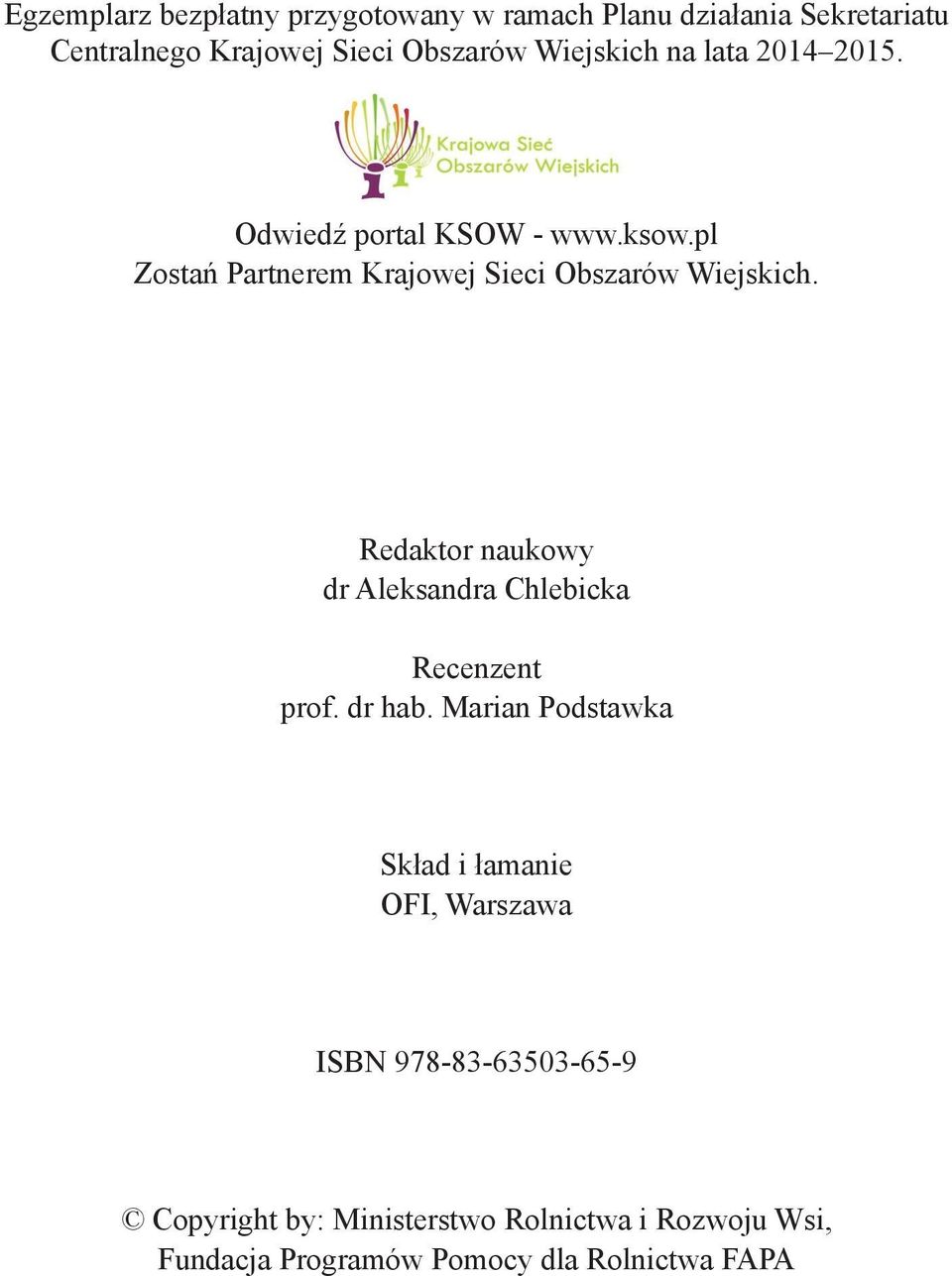 Egzemplarz bezpłatny przygotowany w ramach Planu działania Sekretariatu Centralnego Krajowej Sieci Obszarów Wiejskich na lata 2014–2015.

Krajowa Sieć Obszarów Wiejskich

Odwiedź portal KSOW - www.ksow.pl
Zostań Partnerem Krajowej Sieci Obszarów Wiejskich.

Redaktor naukowy
dr Aleksandra Chlebicka

Recenzent
prof. dr hab. Marian Podstawka

Skład i łamanie
OFI, Warszawa

ISBN 978-83-63503-65-9

© Copyright by: Ministerstwo Rolnictwa i Rozwoju Wsi, Fundacja Programów Pomocy dla Rolnictwa FAPA